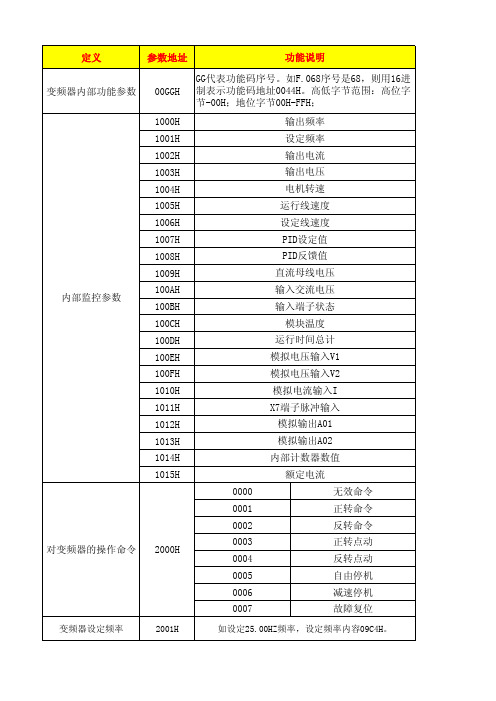 | 定义 | 参数地址 | 功能说明 | |
|---|---|---|---|
| 变频器内部功能参数 | 00GGH | GG代表功能码序号。如F.068序号是68，则用16进制表示功能码地址0044H。高低字节范围：高位字节-00H；地位字节00H-FFH； | |
| 内部监控参数 | 1000H | 输出频率 | |
| | 1001H | 设定频率 | |
| | 1002H | 输出电流 | |
| | 1003H | 输出电压 | |
| | 1004H | 电机转速 | |
| | 1005H | 运行线速度 | |
| | 1006H | 设定线速度 | |
| | 1007H | PID设定值 | |
| | 1008H | PID反馈值 | |
| | 1009H | 直流母线电压 | |
| | 100AH | 输入交流电压 | |
| | 100BH | 输入端子状态 | |
| | 100CH | 模块温度 | |
| | 100DH | 运行时间总计 | |
| | 100EH | 模拟电压输入V1 | |
| | 100FH | 模拟电压输入V2 | |
| | 1010H | 模拟电流输入I | |
| | 1011H | X7端子脉冲输入 | |
| | 1012H | 模拟输出A01 | |
| | 1013H | 模拟输出A02 | |
| | 1014H | 内部计数器数值 | |
| | 1015H | 额定电流 | |
| 对变频器的操作命令 | 2000H | 0000 | 无效命令 |
| | | 0001 | 正转命令 |
| | | 0002 | 反转命令 |
| | | 0003 | 正转点动 |
| | | 0004 | 反转点动 |
| | | 0005 | 自由停机 |
| | | 0006 | 减速停机 |
| | | 0007 | 故障复位 |
| 变频器设定频率 | 2001H | 如设定25.00HZ频率，设定频率内容09C4H。 | |